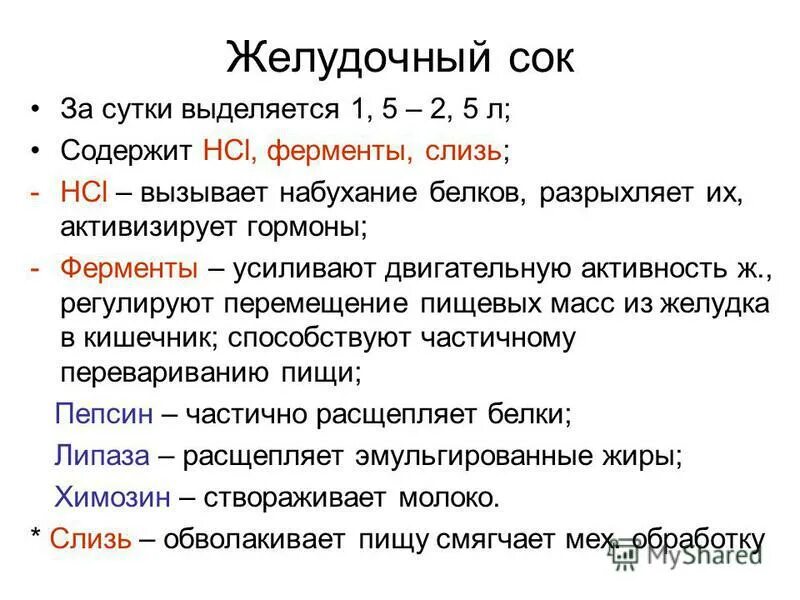 Желудочный сок

• За сутки выделяется 1, 5 – 2, 5 л;

• Содержит HCl, ферменты, слизь;

- HCl – вызывает набухание белков, разрыхляет их, активизирует гормоны;

- Ферменты – усиливают двигательную активность ж., регулируют перемещение пищевых масс из желудка в кишечник; способствуют частичному перевариванию пищи;

Пепсин – частично расщепляет белки;

Липаза – расщепляет эмульгированные жиры;

Химозин – створаживает молоко.

* Слизь – обволакивает пищу смягчает мех. обработку

MyShared